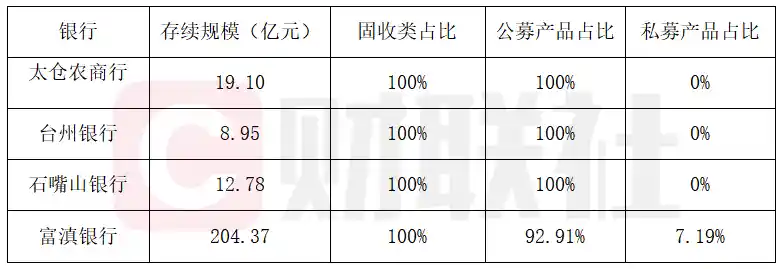 | 银行 | 存续规模（亿元） | 固收类占比 | 公募产品占比 | 私募产品占比 |
|---|---|---|---|---|
| 太仓农商行 | 19.10 | 100% | 100% | 0% |
| 台州银行 | 8.95 | 100% | 100% | 0% |
| 石嘴山银行 | 12.78 | 100% | 100% | 0% |
| 富滇银行 | 204.37 | 100% | 92.91% | 7.19% |

财联社